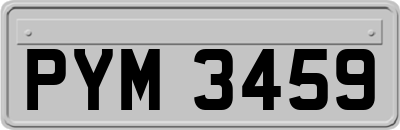 PYM 3459